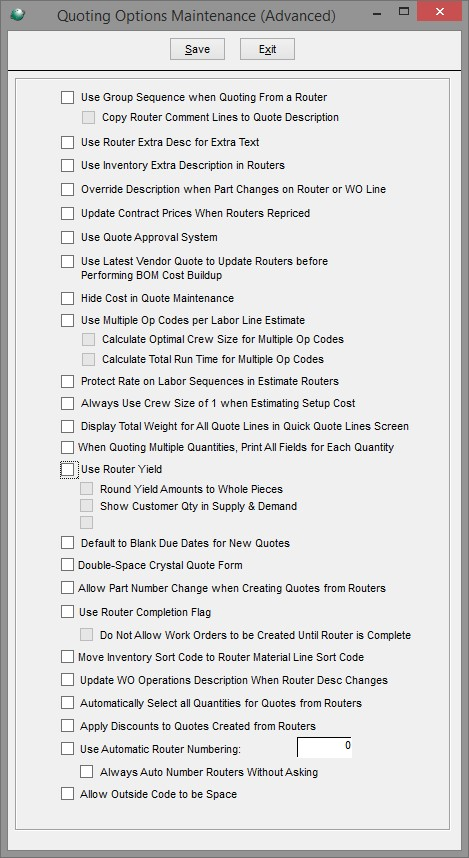 Quoting Options Maintenance (Advanced)

Save Exit

Use Group Sequence when Quoting From a Router
Copy Router Comment Lines to Quote Description
Use Router Extra Desc for Extra Text
Use Inventory Extra Description in Routers
Override Description when Part Changes on Router or WO Line
Update Contract Prices When Routers Repriced
Use Quote Approval System
Use Latest Vendor Quote to Update Routers before Performing BOM Cost Buildup
Hide Cost in Quote Maintenance
Use Multiple Op Codes per Labor Line Estimate
Calculate Optimal Crew Size for Multiple Op Codes
Calculate Total Run Time for Multiple Op Codes
Protect Rate on Labor Sequences in Estimate Routers
Always Use Crew Size of 1 when Estimating Setup Cost
Display Total Weight for All Quote Lines in Quick Quote Lines Screen
When Quoting Multiple Quantities, Print All Fields for Each Quantity
Use Router Yield
Round Yield Amounts to Whole Pieces
Show Customer Qty in Supply & Demand
Default to Blank Due Dates for New Quotes
Double-Space Crystal Quote Form
Allow Part Number Change when Creating Quotes from Routers
Use Router Completion Flag
Do Not Allow Work Orders to be Created Until Router is Complete
Move Inventory Sort Code to Router Material Line Sort Code
Update WO Operations Description When Router Desc Changes
Automatically Select all Quantities for Quotes from Routers
Apply Discounts to Quotes Created from Routers
Use Automatic Router Numbering: 0
Always Auto Number Routers Without Asking
Allow Outside Code to be Space